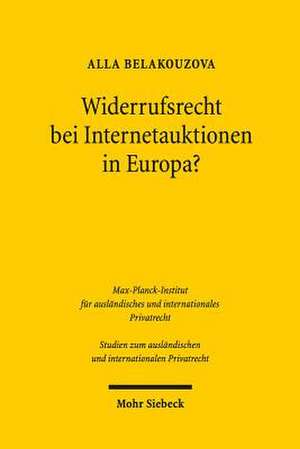 ALLA BELAKOUZOVA

Widerrufsrecht bei Internetauktionen in Europa?

Max-Planck-Institut für ausländisches und internationales Privatrecht

Studien zum ausländischen und internationalen Privatrecht

Mohr Siebeck